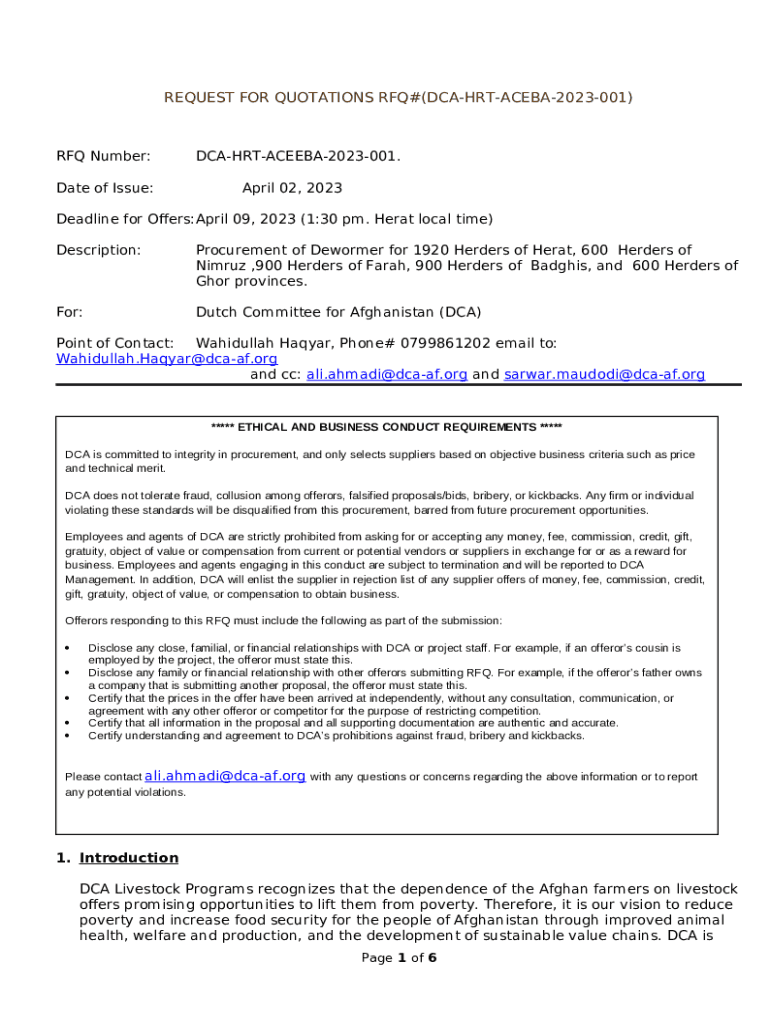 REQUEST FOR QUOTATIONS RFQ#(DCA-HRT-ACEBA-2023-001)

RFQ Number: DCA-HRT-ACEEBA-2023-001.

Date of Issue: April 02, 2023

Deadline for Offers: April 09, 2023 (1:30 pm. Herat local time)

Description: Procurement of Dewormer for 1920 Herders of Herat, 600 Herders of Nimruz ,900 Herders of Farah, 900 Herders of Badghis, and 600 Herders of Ghor provinces.

For: Dutch Committee for Afghanistan (DCA)

Point of Contact: Wahidullah Haqyar, Phone# 0799861202 email to: Wahidullah.Haqyar@dca-af.org
and cc: ali.ahmadi@dca-af.org and sarwar.maudodi@dca-af.org

***** ETHICAL AND BUSINESS CONDUCT REQUIREMENTS *****

DCA is committed to integrity in procurement, and only selects suppliers based on objective business criteria such as price and technical merit.

DCA does not tolerate fraud, collusion among offerors, falsified proposals/bids, bribery, or kickbacks. Any firm or individual violating these standards will be disqualified from this procurement, barred from future procurement opportunities.

Employees and agents of DCA are strictly prohibited from asking for or accepting any money, fee, commission, credit, gift, gratuity, object of value or compensation from current or potential vendors or suppliers in exchange for or as a reward for business. Employees and agents engaging in this conduct are subject to termination and will be reported to DCA Management. In addition, DCA will enlist the supplier in rejection list of any supplier offers of money, fee, commission, credit, gift, gratuity, object of value, or compensation to obtain business.

Offerors responding to this RFQ must include the following as part of the submission:

• Disclose any close, familial, or financial relationships with DCA or project staff. For example, if an offeror's cousin is employed by the project, the offeror must state this.
• Disclose any family or financial relationship with other offerors submitting RFQ. For example, if the offeror's father owns a company that is submitting another proposal, the offeror must state this.
• Certify that the prices in the offer have been arrived at independently, without any consultation, communication, or agreement with any other offeror or competitor for the purpose of restricting competition.
• Certify that all information in the proposal and all supporting documentation are authentic and accurate.
• Certify understanding and agreement to DCA's prohibitions against fraud, bribery and kickbacks.

Please contact ali.ahmadi@dca-af.org with any questions or concerns regarding the above information or to report any potential violations.

1. Introduction

DCA Livestock Programs recognizes that the dependence of the Afghan farmers on livestock offers promising opportunities to lift them from poverty. Therefore, it is our vision to reduce poverty and increase food security for the people of Afghanistan through improved animal health, welfare and production, and the development of sustainable value chains. DCA is

Page 1 of 6